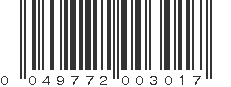 0 049772 003017